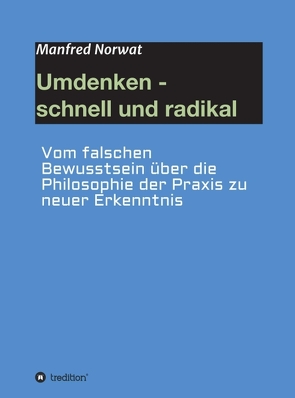 Manfred Norwat

Umdenken - schnell und radikal

Vom falschen Bewusstsein über die Philosophie der Praxis zu neuer Erkenntnis

tredition